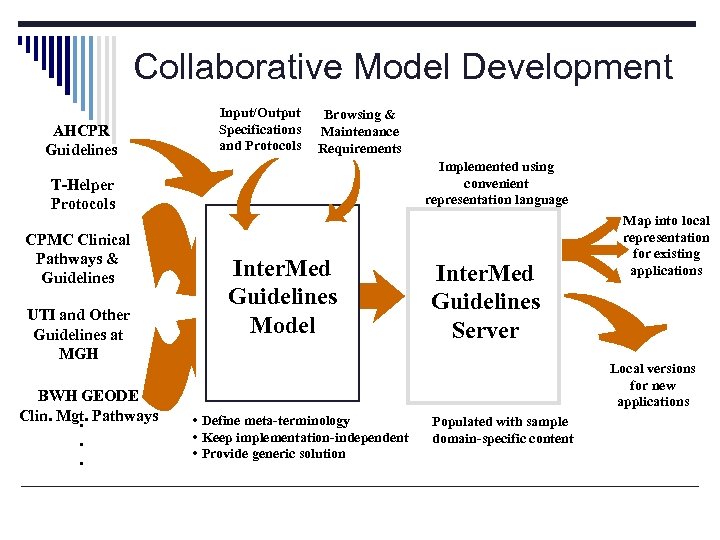 Collaborative Model Development

AHCPR Guidelines

T-Helper Protocols

CPMC Clinical Pathways & Guidelines

UTI and Other Guidelines at MGH

BWH GEODE Clin. Mgt. Pathways

.
.
.

Input/Output Specifications and Protocols

Browsing & Maintenance Requirements

InterMed Guidelines Model

• Define meta-terminology
• Keep implementation-independent
• Provide generic solution

Implemented using convenient representation language

InterMed Guidelines Server

Populated with sample domain-specific content

Map into local representation for existing applications

Local versions for new applications